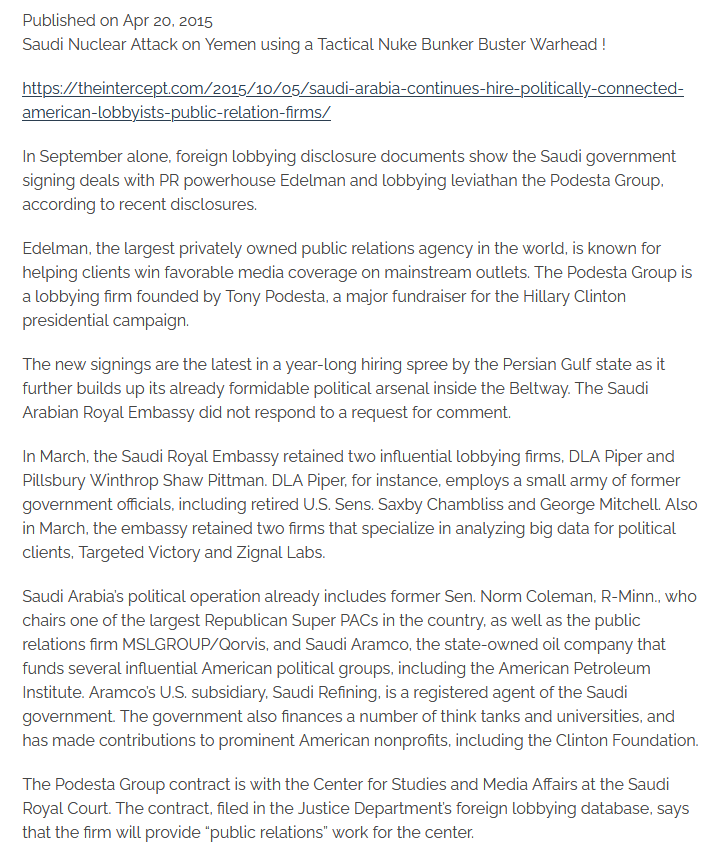 Published on Apr 20, 2015
Saudi Nuclear Attack on Yemen using a Tactical Nuke Bunker Buster Warhead !

https://theintercept.com/2015/10/05/saudi-arabia-continues-hire-politically-connected-american-lobbyists-public-relation-firms/

In September alone, foreign lobbying disclosure documents show the Saudi government signing deals with PR powerhouse Edelman and lobbying leviathan the Podesta Group, according to recent disclosures.

Edelman, the largest privately owned public relations agency in the world, is known for helping clients win favorable media coverage on mainstream outlets. The Podesta Group is a lobbying firm founded by Tony Podesta, a major fundraiser for the Hillary Clinton presidential campaign.

The new signings are the latest in a year-long hiring spree by the Persian Gulf state as it further builds up its already formidable political arsenal inside the Beltway. The Saudi Arabian Royal Embassy did not respond to a request for comment.

In March, the Saudi Royal Embassy retained two influential lobbying firms, DLA Piper and Pillsbury Winthrop Shaw Pittman. DLA Piper, for instance, employs a small army of former government officials, including retired U.S. Sens. Saxby Chambliss and George Mitchell. Also in March, the embassy retained two firms that specialize in analyzing big data for political clients, Targeted Victory and Zignal Labs.

Saudi Arabia's political operation already includes former Sen. Norm Coleman, R-Minn., who chairs one of the largest Republican Super PACs in the country, as well as the public relations firm MSLGROUP/Qorvis, and Saudi Aramco, the state-owned oil company that funds several influential American political groups, including the American Petroleum Institute. Aramco's U.S. subsidiary, Saudi Refining, is a registered agent of the Saudi government. The government also finances a number of think tanks and universities, and has made contributions to prominent American nonprofits, including the Clinton Foundation.

The Podesta Group contract is with the Center for Studies and Media Affairs at the Saudi Royal Court. The contract, filed in the Justice Department's foreign lobbying database, says that the firm will provide "public relations" work for the center.